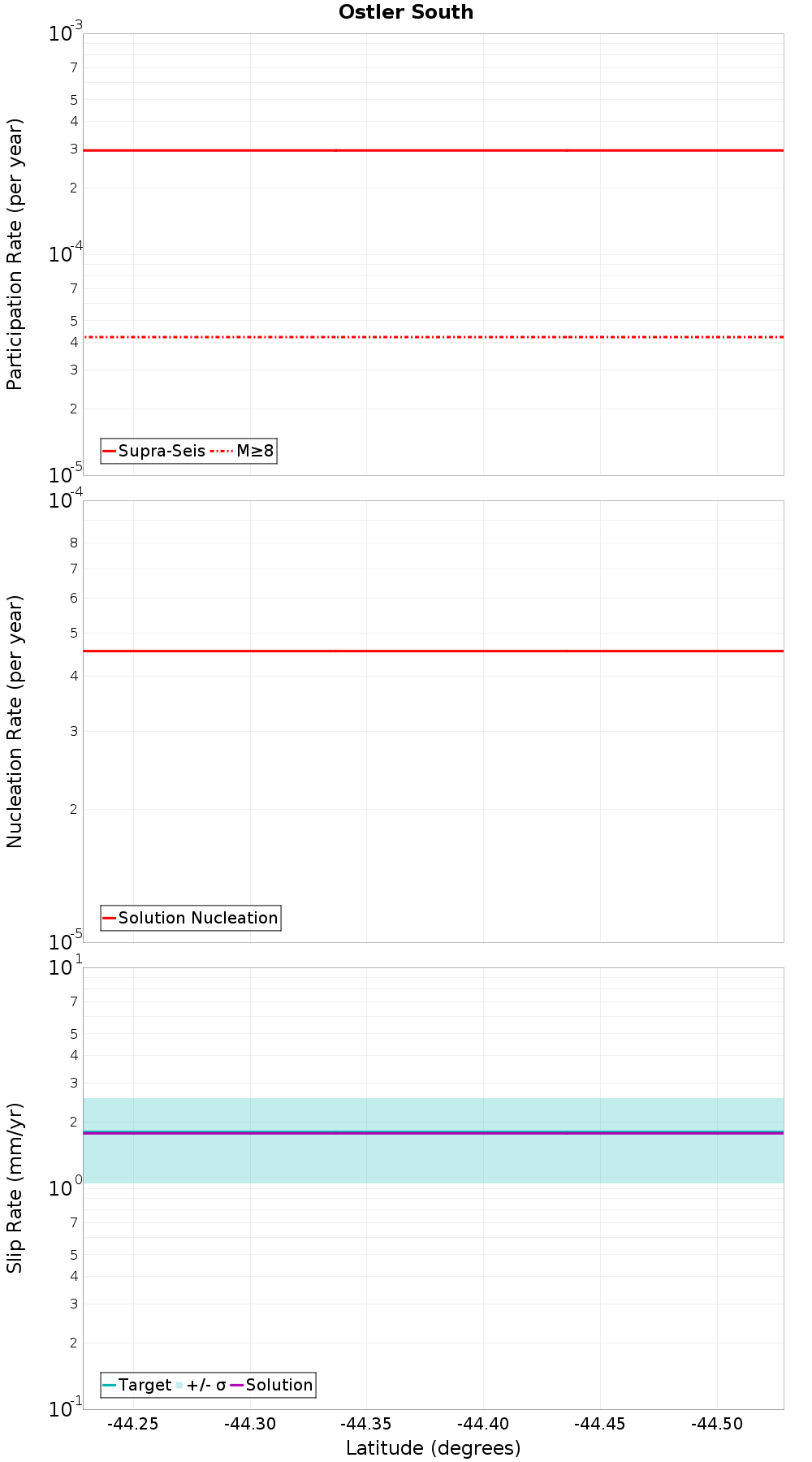 Ostler South

Participation Rate (per year)

$10^{-3}$
7
5
4
3
2
$10^{-4}$
7
5
4
3
2
$10^{-5}$

Supra-Seis M≥8

Nucleation Rate (per year)

$10^{-4}$
8
7
6
5
4
3
2
$10^{-5}$

Solution Nucleation

Slip Rate (mm/yr)

$10^{1}$
7
5
4
3
2
$10^{0}$
7
5
4
3
2
$10^{-1}$

Target +/- σ Solution

-44.25 -44.30 -44.35 -44.40 -44.45 -44.50

Latitude (degrees)